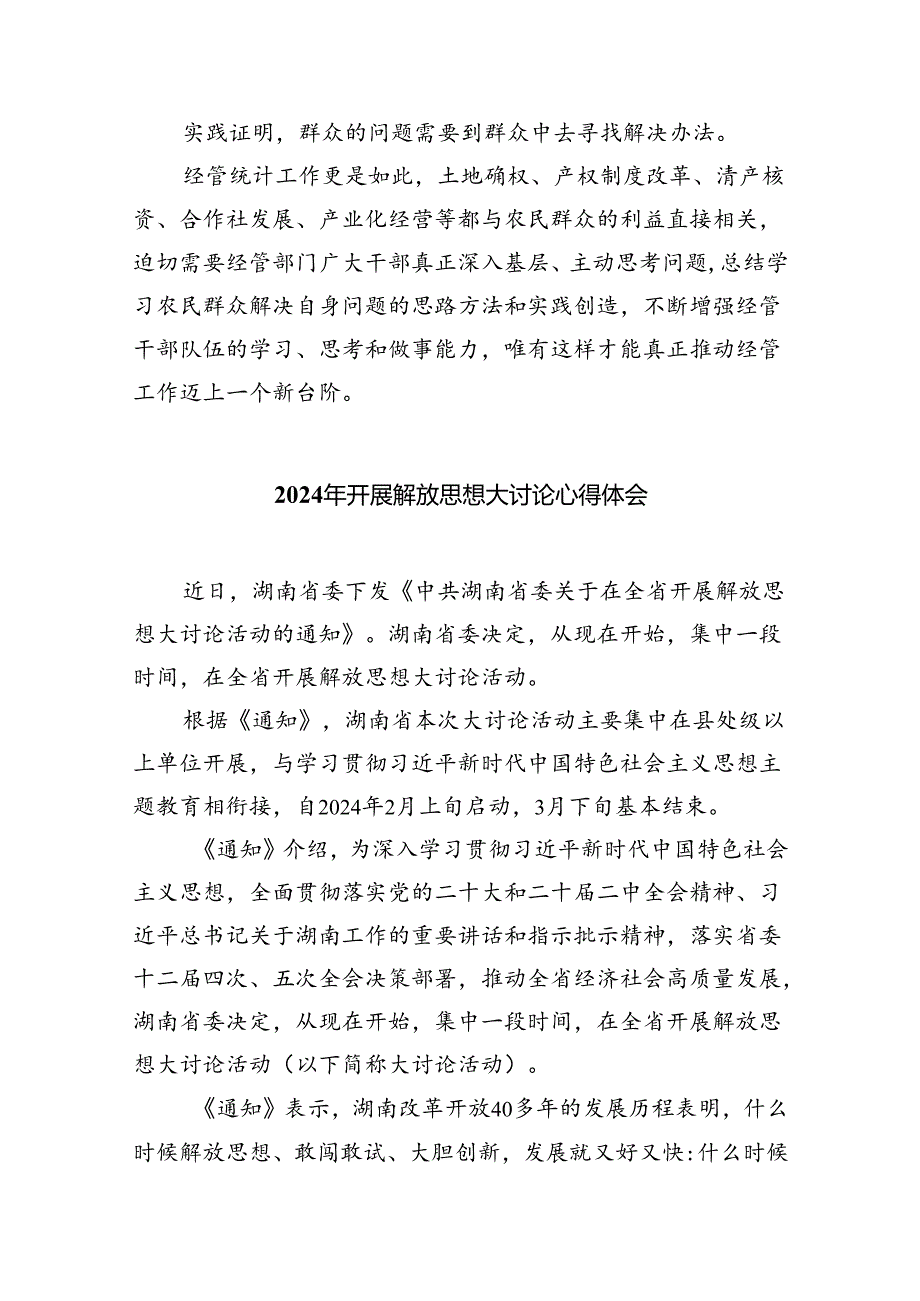 实践证明，群众的问题需要到群众中去寻找解决办法。

经管统计工作更是如此，土地确权、产权制度改革、清产核资、合作社发展、产业化经营等都与农民群众的利益直接相关，迫切需要经管部门广大干部真正深入基层、主动思考问题，总结学习农民群众解决自身问题的思路方法和实践创造，不断增强经管干部队伍的学习、思考和做事能力，唯有这样才能真正推动经管工作迈上一个新台阶。

2024年开展解放思想大讨论心得体会

近日，湖南省委下发《中共湖南省委关于在全省开展解放思想大讨论活动的通知》。湖南省委决定，从现在开始，集中一段时间，在全省开展解放思想大讨论活动。

根据《通知》，湖南省本次大讨论活动主要集中在县处级以上单位开展，与学习贯彻习近平新时代中国特色社会主义思想主题教育相衔接，自2024年2月上旬启动，3月下旬基本结束。

《通知》介绍，为深入学习贯彻习近平新时代中国特色社会主义思想，全面贯彻落实党的二十大和二十届二中全会精神、习近平总书记关于湖南工作的重要讲话和指示批示精神，落实省委十二届四次、五次全会决策部署，推动全省经济社会高质量发展，湖南省委决定，从现在开始，集中一段时间，在全省开展解放思想大讨论活动（以下简称大讨论活动）。

《通知》表示，湖南改革开放40多年的发展历程表明，什么时候解放思想、敢闯敢试、大胆创新，发展就又好又快:什么时候